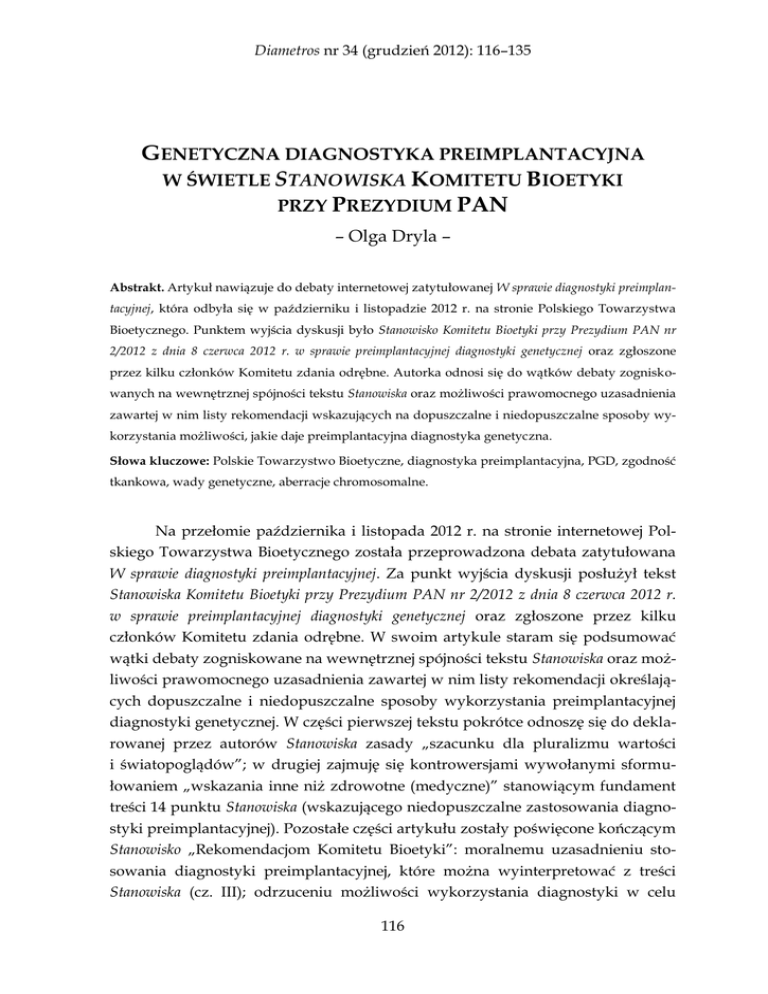 Diametros nr 34 (grudzień 2012): 116–135

GENETYCZNA DIAGNOSTYKA PREIMPLANTACYJNA W ŚWIETLE STANOWISKA KOMITETU BIOETYKI PRZY PREZYDIUM PAN

– Olga Dryla –

Abstrakt. Artykuł nawiązuje do debaty internetowej zatytułowanej W sprawie diagnostyki preimplantacyjnej, która odbyła się w październiku i listopadzie 2012 r. na stronie Polskiego Towarzystwa Bioetycznego. Punktem wyjścia dyskusji było Stanowisko Komitetu Bioetyki przy Prezydium PAN nr 2/2012 z dnia 8 czerwca 2012 r. w sprawie preimplantacyjnej diagnostyki genetycznej oraz zgłoszone przez kilku członków Komitetu zdania odrębne. Autorka odnosi się do wątków debaty zogniskowanych na wewnętrznej spójności tekstu Stanowiska oraz możliwości prawomocnego uzasadnienia zawartej w nim listy rekomendacji wskazujących na dopuszczalne i niedopuszczalne sposoby wykorzystania możliwości, jakie daje preimplantacyjna diagnostyka genetyczna.

Słowa kluczowe: Polskie Towarzystwo Bioetyczne, diagnostyka preimplantacyjna, PGD, zgodność tkankowa, wady genetyczne, aberracje chromosomalne.

Na przełomie października i listopada 2012 r. na stronie internetowej Polskiego Towarzystwa Bioetycznego została przeprowadzona debata zatytułowana W sprawie diagnostyki preimplantacyjnej. Za punkt wyjścia dyskusji posłużył tekst Stanowiska Komitetu Bioetyki przy Prezydium PAN nr 2/2012 z dnia 8 czerwca 2012 r. w sprawie preimplantacyjnej diagnostyki genetycznej oraz zgłoszone przez kilku członków Komitetu zdania odrębne. W swoim artykule staram się podsumować wątki debaty zogniskowane na wewnętrznej spójności tekstu Stanowiska oraz możliwości prawomocnego uzasadnienia zawartej w nim listy rekomendacji określających dopuszczalne i niedopuszczalne sposoby wykorzystania preimplantacyjnej diagnostyki genetycznej. W części pierwszej tekstu pokrótce odnoszę się do deklarowanej przez autorów Stanowiska zasady „szacunku dla pluralizmu wartości i światopoglądów”; w drugiej zajmuję się kontrowersjami wywołanymi sformułowaniem „wskazania inne niż zdrowotne (medyczne)” stanowiącym fundament treści 14 punktu Stanowiska (wskazującego niedopuszczalne zastosowania diagnostyki preimplantacyjnej). Pozostałe części artykułu zostały poświęcone kończącym Stanowisko „Rekomendacjom Komitetu Bioetyki”: moralnemu uzasadnieniu stosowania diagnostyki preimplantacyjnej, które można wyinterpretować z treści Stanowiska (cz. III); odrzuceniu możliwości wykorzystania diagnostyki w celu

116